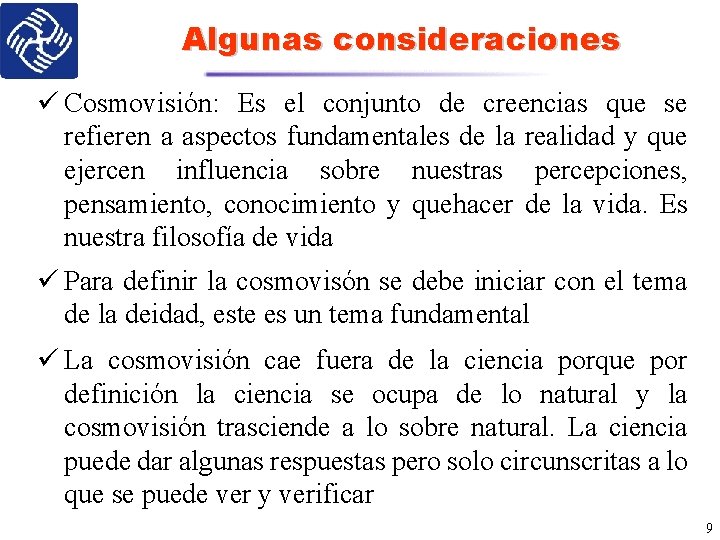 Algunas consideraciones

✓ Cosmovisión: Es el conjunto de creencias que se refieren a aspectos fundamentales de la realidad y que ejercen influencia sobre nuestras percepciones, pensamiento, conocimiento y quehacer de la vida. Es nuestra filosofía de vida

✓ Para definir la cosmovisón se debe iniciar con el tema de la deidad, este es un tema fundamental

✓ La cosmovisión cae fuera de la ciencia porque por definición la ciencia se ocupa de lo natural y la cosmovisión trasciende a lo sobre natural. La ciencia puede dar algunas respuestas pero solo circunscritas a lo que se puede ver y verificar

9